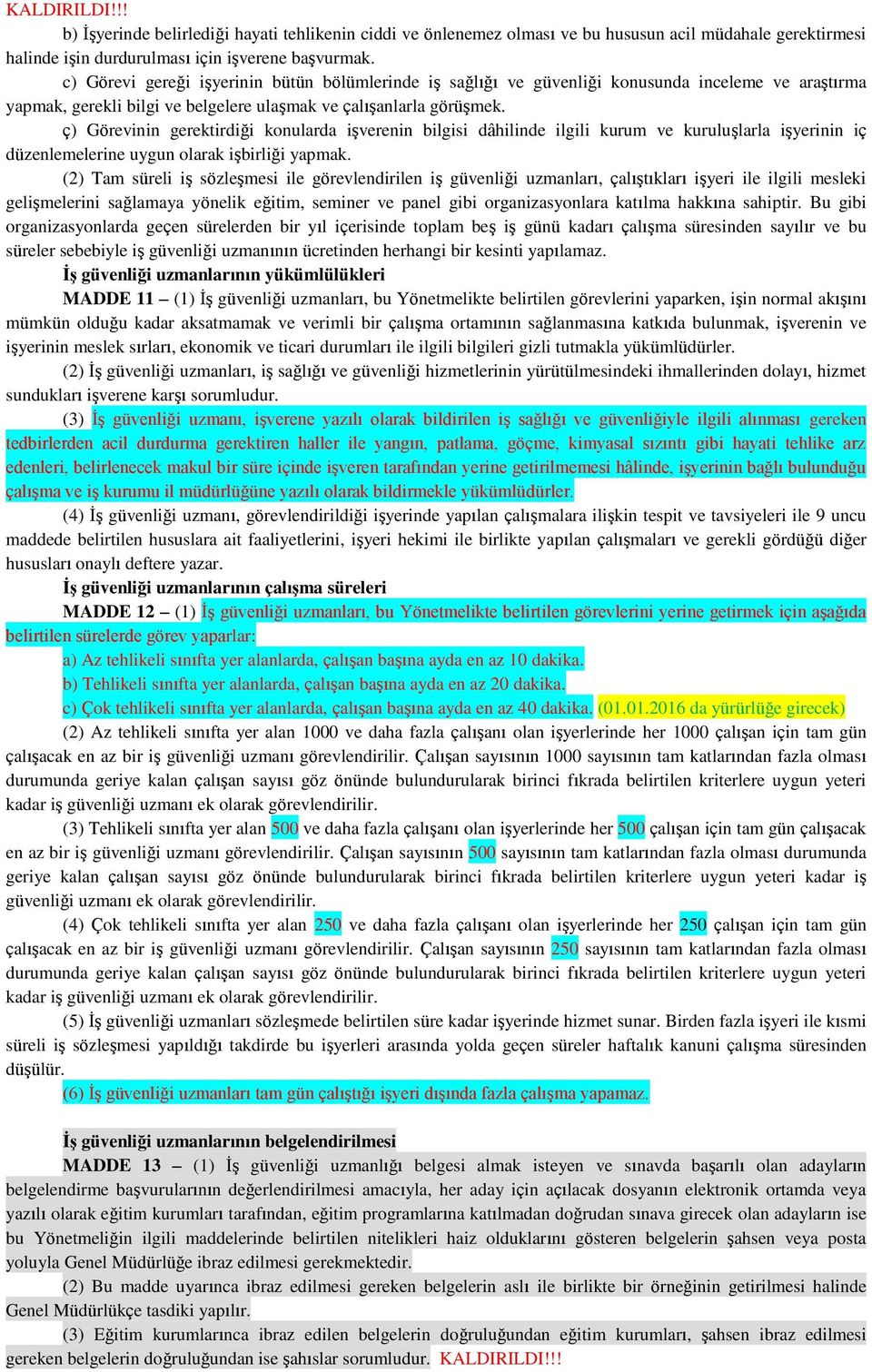 KALDIRILDI!!!

b) İşyerinde belirlediği hayati tehlikenin ciddi ve önlenemez olması ve bu hususun acil müdahale gerektirmesi halinde işin durdurulması için işverene başvurmak.

c) Görevi gereği işyerinin bütün bölümlerinde iş sağlığı ve güvenliği konusunda inceleme ve araştırma yapmak, gerekli bilgi ve belgelere ulaşmak ve çalışanlarla görüşmek.

ç) Görevinin gerektirdiği konularda işverenin bilgisi dâhilinde ilgili kurum ve kuruluşlarla işyerinin iç düzenlemelerine uygun olarak işbirliği yapmak.

(2) Tam süreli iş sözleşmesi ile görevlendirilen iş güvenliği uzmanları, çalıştıkları işyeri ile ilgili mesleki gelişmelerini sağlamaya yönelik eğitim, seminer ve panel gibi organizasyonlara katılma hakkına sahiptir. Bu gibi organizasyonlarda geçen sürelerden bir yıl içerisinde toplam beş iş günü kadarı çalışma süresinden sayılır ve bu süreler sebebiyle iş güvenliği uzmanının ücretinden herhangi bir kesinti yapılamaz.

İş güvenliği uzmanlarının yükümlülükleri

MADDE 11 – (1) İş güvenliği uzmanları, bu Yönetmelikte belirtilen görevlerini yaparken, işin normal akışını mümkün olduğu kadar aksatmamak ve verimli bir çalışma ortamının sağlanmasına katkıda bulunmak, işverenin ve işyerinin meslek sırları, ekonomik ve ticari durumları ile ilgili bilgileri gizli tutmakla yükümlüdürler.

(2) İş güvenliği uzmanları, iş sağlığı ve güvenliği hizmetlerinin yürütülmesindeki ihmallerinden dolayı, hizmet sundukları işverene karşı sorumludur.

(3) İş güvenliği uzmanı, işverene yazılı olarak bildirilen iş sağlığı ve güvenliğiyle ilgili alınması gereken tedbirlerden acil durdurma gerektiren haller ile yangın, patlama, göçme, kimyasal sızıntı gibi hayati tehlike arz edenleri, belirlenecek makul bir süre içinde işveren tarafından yerine getirilmemesi hâlinde, işyerinin bağlı bulunduğu çalışma ve iş kurumu il müdürlüğüne yazılı olarak bildirmekle yükümlüdürler.

(4) İş güvenliği uzmanı, görevlendirildiği işyerinde yapılan çalışmalara ilişkin tespit ve tavsiyeleri ile 9 uncu maddede belirtilen hususlara ait faaliyetlerini, işyeri hekimi ile birlikte yapılan çalışmaları ve gerekli gördüğü diğer hususları onaylı deftere yazar.

İş güvenliği uzmanlarının çalışma süreleri

MADDE 12 – (1) İş güvenliği uzmanları, bu Yönetmelikte belirtilen görevlerini yerine getirmek için aşağıda belirtilen sürelerde görev yaparlar:

a) Az tehlikeli sınıfta yer alanlarda, çalışan başına ayda en az 10 dakika.

b) Tehlikeli sınıfta yer alanlarda, çalışan başına ayda en az 20 dakika.

c) Çok tehlikeli sınıfta yer alanlarda, çalışan başına ayda en az 40 dakika. (01.01.2016 da yürürlüğe girecek)

(2) Az tehlikeli sınıfta yer alan 1000 ve daha fazla çalışanı olan işyerlerinde her 1000 çalışan için tam gün çalışacak en az bir iş güvenliği uzmanı görevlendirilir. Çalışan sayısının 1000 sayısının tam katlarından fazla olması durumunda geriye kalan çalışan sayısı göz önünde bulundurularak birinci fıkrada belirtilen kriterlere uygun yeteri kadar iş güvenliği uzmanı ek olarak görevlendirilir.

(3) Tehlikeli sınıfta yer alan 500 ve daha fazla çalışanı olan işyerlerinde her 500 çalışan için tam gün çalışacak en az bir iş güvenliği uzmanı görevlendirilir. Çalışan sayısının 500 sayısının tam katlarından fazla olması durumunda geriye kalan çalışan sayısı göz önünde bulundurularak birinci fıkrada belirtilen kriterlere uygun yeteri kadar iş güvenliği uzmanı ek olarak görevlendirilir.

(4) Çok tehlikeli sınıfta yer alan 250 ve daha fazla çalışanı olan işyerlerinde her 250 çalışan için tam gün çalışacak en az bir iş güvenliği uzmanı görevlendirilir. Çalışan sayısının 250 sayısının tam katlarından fazla olması durumunda geriye kalan çalışan sayısı göz önünde bulundurularak birinci fıkrada belirtilen kriterlere uygun yeteri kadar iş güvenliği uzmanı ek olarak görevlendirilir.

(5) İş güvenliği uzmanları sözleşmede belirtilen süre kadar işyerinde hizmet sunar. Birden fazla işyeri ile kısmi süreli iş sözleşmesi yapıldığı takdirde bu işyerleri arasında yolda geçen süreler haftalık kanuni çalışma süresinden düşülür.

(6) İş güvenliği uzmanları tam gün çalıştığı işyeri dışında fazla çalışma yapamaz.

İş güvenliği uzmanlarının belgelendirilmesi

MADDE 13 – (1) İş güvenliği uzmanlığı belgesi almak isteyen ve sınavda başarılı olan adayların belgelendirme başvurularının değerlendirilmesi amacıyla, her aday için açılacak dosyanın elektronik ortamda veya yazılı olarak eğitim kurumları tarafından, eğitim programlarına katılmadan doğrudan sınava girecek olan adayların ise bu Yönetmeliğin ilgili maddelerinde belirtilen nitelikleri haiz olduklarını gösteren belgelerin şahsen veya posta yoluyla Genel Müdürlüğe ibraz edilmesi gerekmektedir.

(2) Bu madde uyarınca ibraz edilmesi gereken belgelerin aslı ile birlikte bir örneğinin getirilmesi halinde Genel Müdürlükçe tasdiki yapılır.

(3) Eğitim kurumlarınca ibraz edilen belgelerin doğruluğundan eğitim kurumları, şahsen ibraz edilmesi gereken belgelerin doğruluğundan ise şahıslar sorumludur. KALDIRILDI!!!